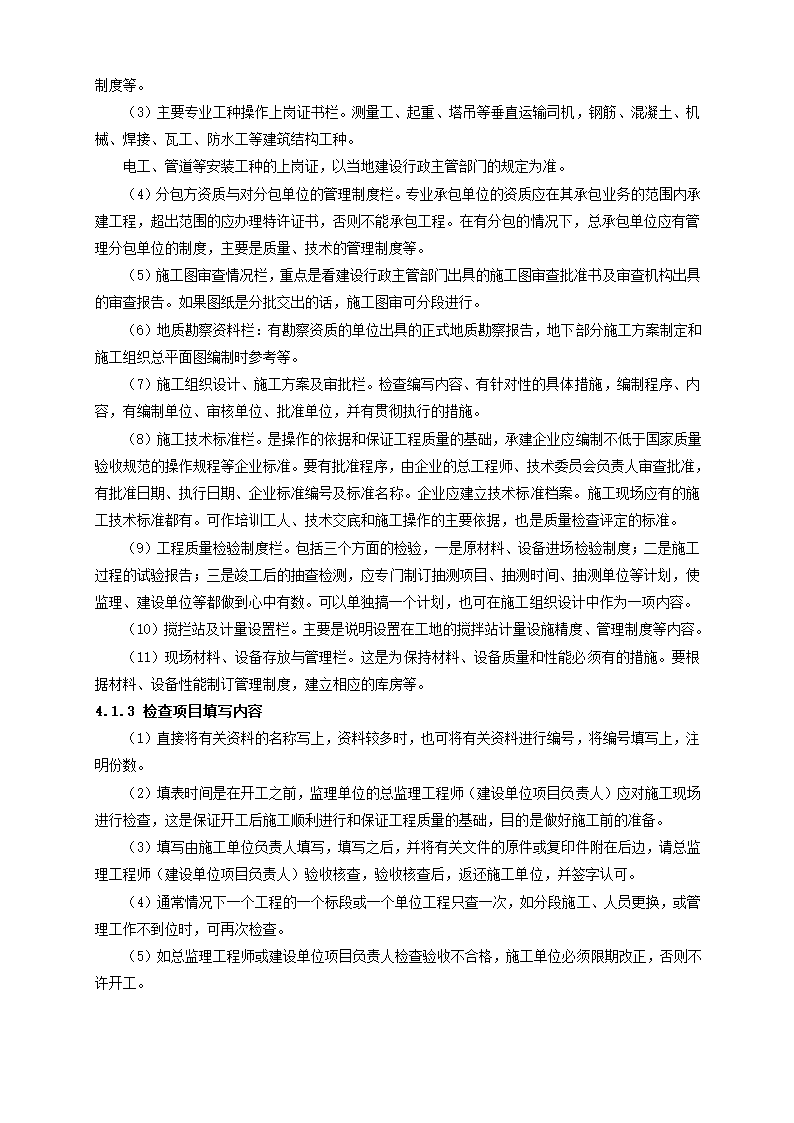 制度等。

（3）主要专业工种操作上岗证书栏。测量工、起重、塔吊等垂直运输司机，钢筋、混凝土、机械、焊接、瓦工、防水工等建筑结构工种。

电工、管道等安装工种的上岗证，以当地建设行政主管部门的规定为准。

（4）分包方资质与对分包单位的管理制度栏。专业承包单位的资质应在其承包业务的范围内承建工程，超出范围的应办理特许证书，否则不能承包工程。在有分包的情况下，总承包单位应有管理分包单位的制度，主要是质量、技术的管理制度等。

（5）施工图审查情况栏，重点是看建设行政主管部门出具的施工图审查批准书及审查机构出具的审查报告。如果图纸是分批交出的话，施工图审可分段进行。

（6）地质勘察资料栏：有勘察资质的单位出具的正式地质勘察报告，地下部分施工方案制定和施工组织总平面图编制时参考等。

（7）施工组织设计、施工方案及审批栏。检查编写内容、有针对性的具体措施，编制程序、内容，有编制单位、审核单位、批准单位，并有贯彻执行的措施。

（8）施工技术标准栏。是操作的依据和保证工程质量的基础，承建企业应编制不低于国家质量验收规范的操作规程等企业标准。要有批准程序，由企业的总工程师、技术委员会负责人审查批准，有批准日期、执行日期、企业标准编号及标准名称。企业应建立技术标准档案。施工现场应有的施工技术标准都有。可作培训工人、技术交底和施工操作的主要依据，也是质量检查评定的标准。

（9）工程质量检验制度栏。包括三个方面的检验，一是原材料、设备进场检验制度；二是施工过程的试验报告；三是竣工后的抽查检测，应专门制订抽测项目、抽测时间、抽测单位等计划，使监理、建设单位等都做到心中有数。可以单独搞一个计划，也可在施工组织设计中作为一项内容。

（10）搅拦站及计量设置栏。主要是说明设置在工地的搅拌站计量设施精度、管理制度等内容。

（11）现场材料、设备存放与管理栏。这是为保持材料、设备质量和性能必须有的措施。要根据材料、设备性能制订管理制度，建立相应的库房等。

4.1.3 检查项目填写内容

（1）直接将有关资料的名称写上，资料较多时，也可将有关资料进行编号，将编号填写上，注明份数。

（2）填表时间是在开工之前，监理单位的总监理工程师（建设单位项目负责人）应对施工现场进行检查，这是保证开工后施工顺利进行和保证工程质量的基础，目的是做好施工前的准备。

（3）填写由施工单位负责人填写，填写之后，并将有关文件的原件或复印件附在后边，请总监理工程师（建设单位项目负责人）验收核查，验收核查后，返还施工单位，并签字认可。

（4）通常情况下一个工程的一个标段或一个单位工程只查一次，如分段施工、人员更换，或管理工作不到位时，可再次检查。

（5）如总监理工程师或建设单位项目负责人检查验收不合格，施工单位必须限期改正，否则不许开工。